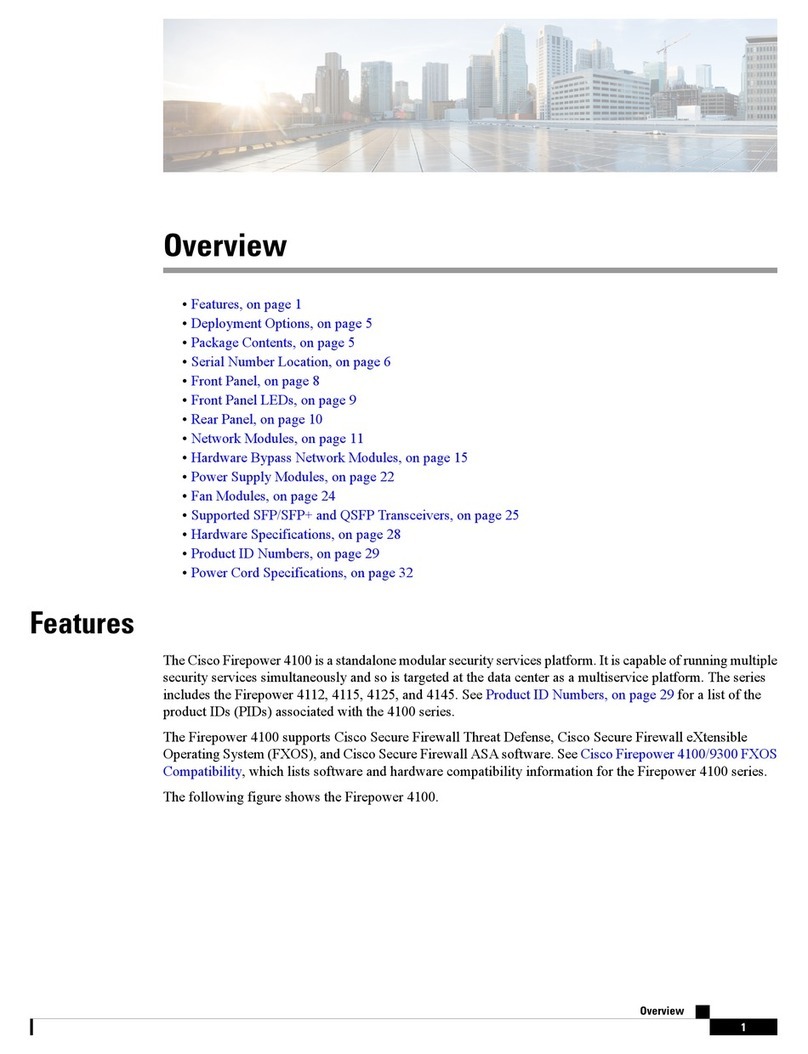 Overview

• Features, on page 1
• Deployment Options, on page 5
• Package Contents, on page 5
• Serial Number Location, on page 6
• Front Panel, on page 8
• Front Panel LEDs, on page 9
• Rear Panel, on page 10
• Network Modules, on page 11
• Hardware Bypass Network Modules, on page 15
• Power Supply Modules, on page 22
• Fan Modules, on page 24
• Supported SFP/SFP+ and QSFP Transceivers, on page 25
• Hardware Specifications, on page 28
• Product ID Numbers, on page 29
• Power Cord Specifications, on page 32

Features

The Cisco Firepower 4100 is a standalone modular security services platform. It is capable of running multiple security services simultaneously and so is targeted at the data center as a multiservice platform. The series includes the Firepower 4112, 4115, 4125, and 4145. See Product ID Numbers, on page 29 for a list of the product IDs (PIDs) associated with the 4100 series.

The Firepower 4100 supports Cisco Secure Firewall Threat Defense, Cisco Secure Firewall eXtensible Operating System (FXOS), and Cisco Secure Firewall ASA software. See Cisco Firepower 4100/9300 FXOS Compatibility, which lists software and hardware compatibility information for the Firepower 4100 series.

The following figure shows the Firepower 4100.

Overview

1